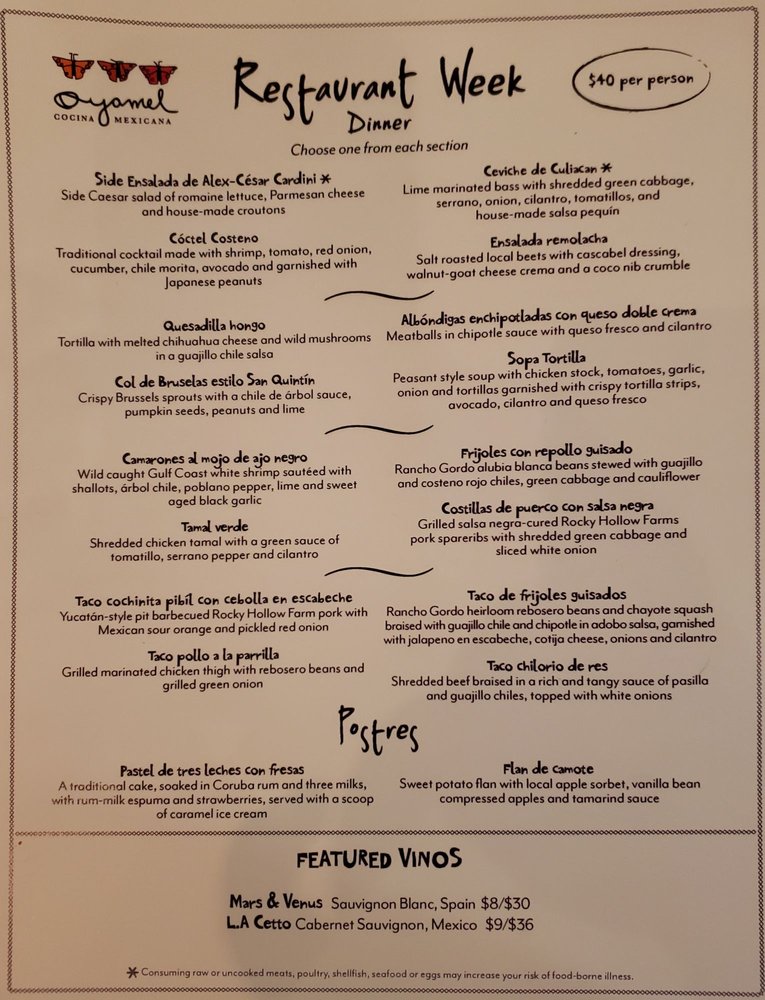 Oyamel
COCINA MEXICANA

Restaurant Week
Dinner

$40 per person

Choose one from each section

Side Ensalada de Alex-César Cardini *
Side Caesar salad of romaine lettuce, Parmesan cheese and house-made croutons

Cóctel Costeno
Traditional cocktail made with shrimp, tomato, red onion, cucumber, chile morita, avocado and garnished with Japanese peanuts

Ceviche de Culiacan *
Lime marinated bass with shredded green cabbage, serrano, onion, cilantro, tomatillos, and house-made salsa pequín

Ensalada remolacha
Salt roasted local beets with cascabel dressing, walnut-goat cheese crema and a coco nib crumble

Quesadilla hongo
Tortilla with melted chihuahua cheese and wild mushrooms in a guajillo chile salsa

Col de Bruselas estilo San Quintín
Crispy Brussels sprouts with a chile de árbol sauce, pumpkin seeds, peanuts and lime

Albóndigas enchipotladas con queso doble crema
Meatballs in chipotle sauce with queso fresco and cilantro

Sopa Tortilla
Peasant style soup with chicken stock, tomatoes, garlic, onion and tortillas garnished with crispy tortilla strips, avocado, cilantro and queso fresco

Camarones al mojo de ajo negro
Wild caught Gulf Coast white shrimp sautéed with shallots, árbol chile, poblano pepper, lime and sweet aged black garlic

Tamal verde
Shredded chicken tamal with a green sauce of tomatillo, serrano pepper and cilantro

Frijoles con repollo guisado
Rancho Gordo alubia blanca beans stewed with guajillo and costeno rojo chiles, green cabbage and cauliflower

Costillas de puerco con salsa negra
Grilled salsa negra-cured Rocky Hollow Farms pork spareribs with shredded green cabbage and sliced white onion

Taco cochinita pibil con cebolla en escabeche
Yucatán-style pit barbecued Rocky Hollow Farm pork with Mexican sour orange and pickled red onion

Taco pollo a la parrilla
Grilled marinated chicken thigh with rebosero beans and grilled green onion

Taco de frijoles guisados
Rancho Gordo heirloom rebosero beans and chayote squash braised with guajillo chile and chipotle in adobo salsa, garnished with jalapeno en escabeche, cotija cheese, onions and cilantro

Taco chilorio de res
Shredded beef braised in a rich and tangy sauce of pasilla and guajillo chiles, topped with white onions

Postres

Pastel de tres leches con fresas
A traditional cake, soaked in Coruba rum and three milks, with rum-milk espuma and strawberries, served with a scoop of caramel ice cream

Flan de camote
Sweet potato flan with local apple sorbet, vanilla bean compressed apples and tamarind sauce

FEATURED VINOS

Mars & Venus Sauvignon Blanc, Spain $8/$30
L.A Cetto Cabernet Sauvignon, Mexico $9/$36

* Consuming raw or uncooked meats, poultry, shellfish, seafood or eggs may increase your risk of food-borne illness.